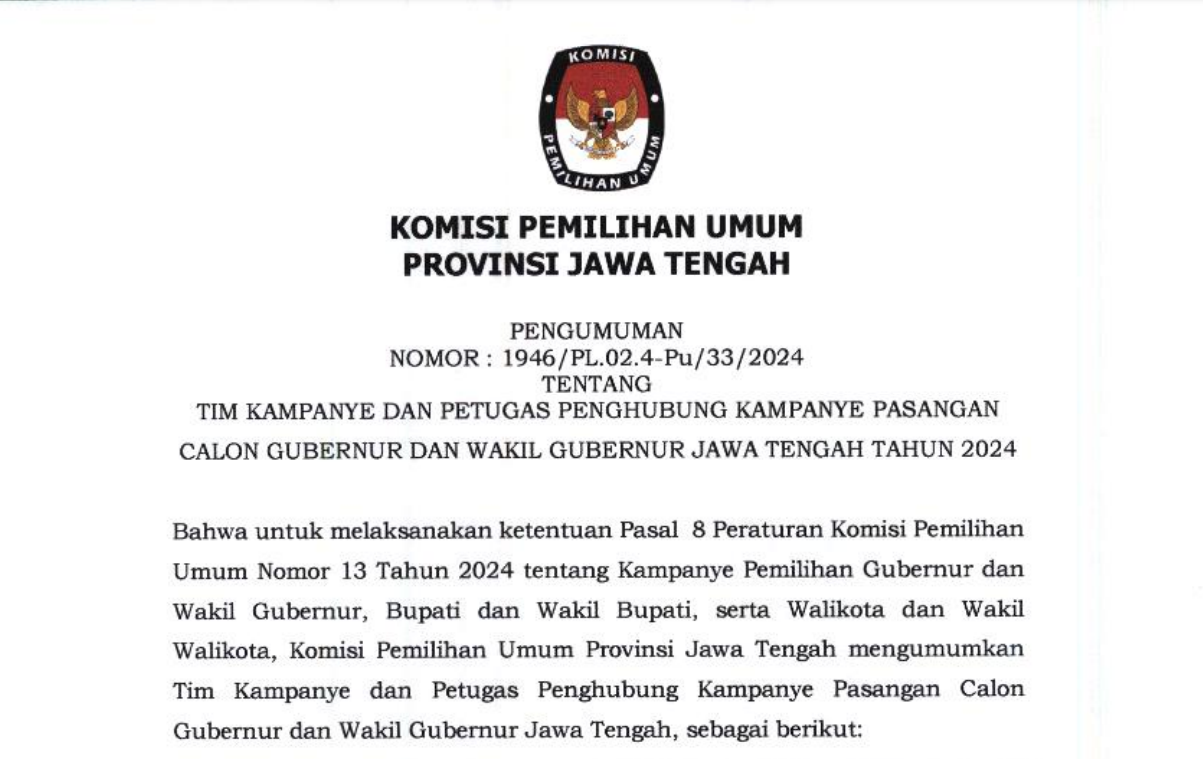 KOMISI PEMILIHAN UMUM

KOMISI PEMILIHAN UMUM
PROVINSI JAWA TENGAH

PENGUMUMAN
NOMOR : 1946/PL.02.4-Pu/33/2024
TENTANG
TIM KAMPANYE DAN PETUGAS PENGHUBUNG KAMPANYE PASANGAN CALON GUBERNUR DAN WAKIL GUBERNUR JAWA TENGAH TAHUN 2024

Bahwa untuk melaksanakan ketentuan Pasal 8 Peraturan Komisi Pemilihan Umum Nomor 13 Tahun 2024 tentang Kampanye Pemilihan Gubernur dan Wakil Gubernur, Bupati dan Wakil Bupati, serta Walikota dan Wakil Walikota, Komisi Pemilihan Umum Provinsi Jawa Tengah mengumumkan Tim Kampanye dan Petugas Penghubung Kampanye Pasangan Calon Gubernur dan Wakil Gubernur Jawa Tengah, sebagai berikut: